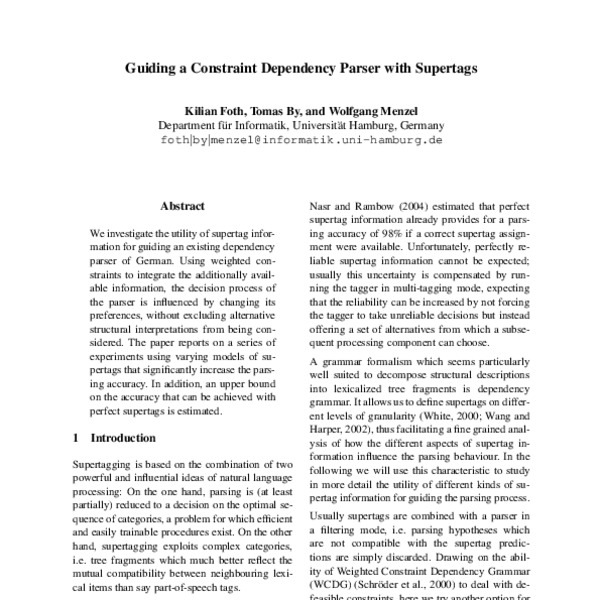 Guiding a Constraint Dependency Parser with Supertags

Kilian Foth, Tomas By, and Wolfgang Menzel
Department für Informatik, Universität Hamburg, Germany
foth|by|menzel@informatik.uni-hamburg.de

Abstract

We investigate the utility of supertag information for guiding an existing dependency parser of German. Using weighted constraints to integrate the additionally available information, the decision process of the parser is influenced by changing its preferences, without excluding alternative structural interpretations from being considered. The paper reports on a series of experiments using varying models of supertags that significantly increase the parsing accuracy. In addition, an upper bound on the accuracy that can be achieved with perfect supertags is estimated.

1 Introduction

Supertagging is based on the combination of two powerful and influential ideas of natural language processing: On the one hand, parsing is (at least partially) reduced to a decision on the optimal sequence of categories, a problem for which efficient and easily trainable procedures exist. On the other hand, supertagging exploits complex categories, i.e. tree fragments which much better reflect the mutual compatibility between neighbouring lexical items than say part-of-speech tags.

Nasr and Rambow (2004) estimated that perfect supertag information already provides for a parsing accuracy of 98% if a correct supertag assignment were available. Unfortunately, perfectly reliable supertag information cannot be expected; usually this uncertainty is compensated by running the tagger in multi-tagging mode, expecting that the reliability can be increased by not forcing the tagger to take unreliable decisions but instead offering a set of alternatives from which a subsequent processing component can choose.

A grammar formalism which seems particularly well suited to decompose structural descriptions into lexicalized tree fragments is dependency grammar. It allows us to define supertags on different levels of granularity (White, 2000; Wang and Harper, 2002), thus facilitating a fine grained analysis of how the different aspects of supertag information influence the parsing behaviour. In the following we will use this characteristic to study in more detail the utility of different kinds of supertag information for guiding the parsing process.

Usually supertags are combined with a parser in a filtering mode, i.e. parsing hypotheses which are not compatible with the supertag predictions are simply discarded. Drawing on the ability of Weighted Constraint Dependency Grammar (WCDG) (Schröder et al., 2000) to deal with defeasible constraints, here we try another option for